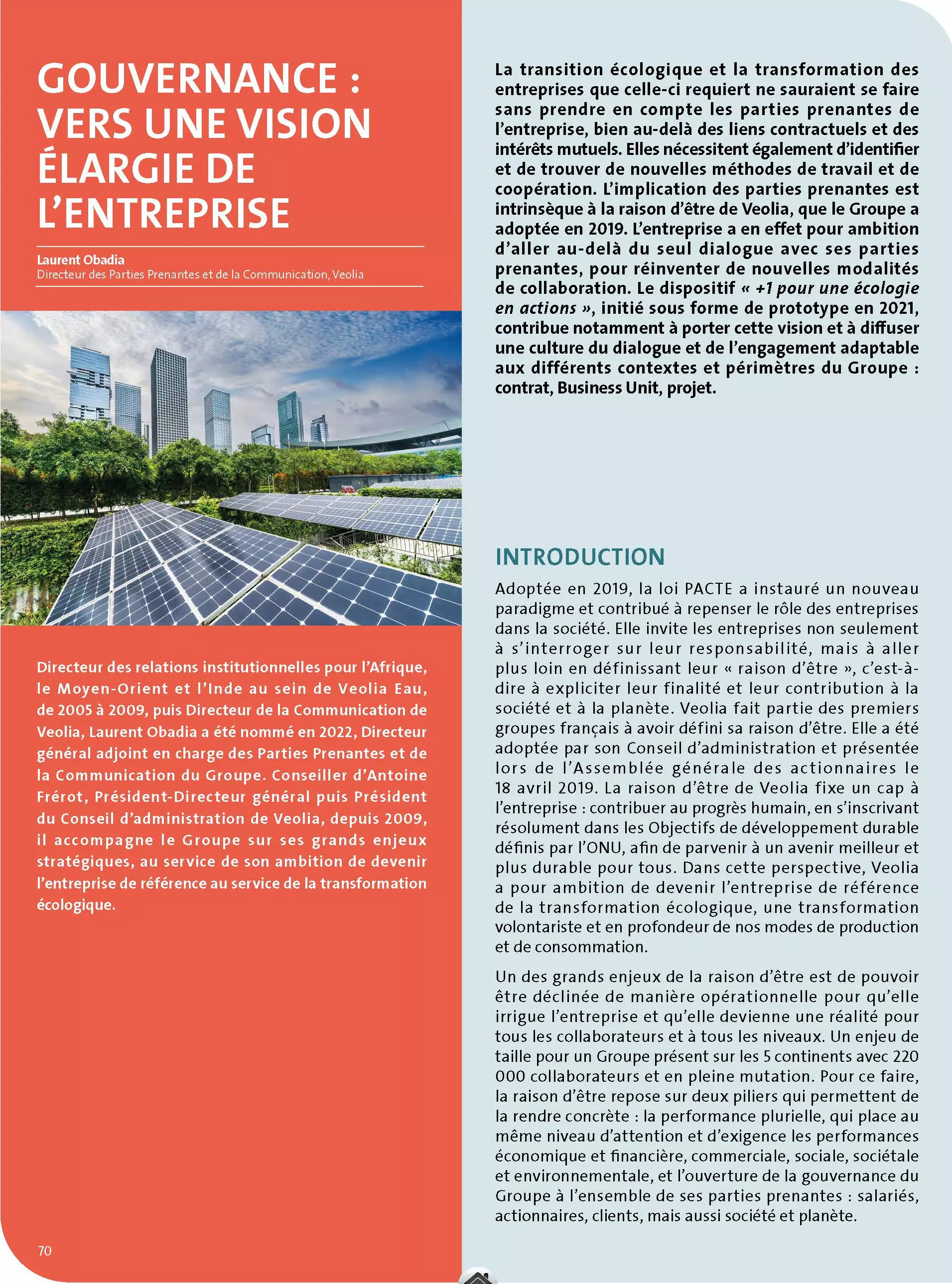 GOUVERNANCE : VERS UNE VISION ÉLARGIE DE L'ENTREPRISE

Laurent Obadia
Directeur des Parties Prenantes et de la Communication, Veolia

Directeur des relations institutionnelles pour l'Afrique, le Moyen-Orient et l'Inde au sein de Veolia Eau, de 2005 à 2009, puis Directeur de la Communication de Veolia, Laurent Obadia a été nommé en 2022, Directeur général adjoint en charge des Parties Prenantes et de la Communication du Groupe. Conseiller d'Antoine Frérot, Président-Directeur général puis Président du Conseil d'administration de Veolia, depuis 2009, il accompagne le Groupe sur ses grands enjeux stratégiques, au service de son ambition de devenir l'entreprise de référence au service de la transformation écologique.

70

La transition écologique et la transformation des entreprises que celle-ci requiert ne sauraient se faire sans prendre en compte les parties prenantes de l'entreprise, bien au-delà des liens contractuels et des intérêts mutuels. Elles nécessitent également d'identifier et de trouver de nouvelles méthodes de travail et de coopération. L'implication des parties prenantes est intrinsèque à la raison d'être de Veolia, que le Groupe a adoptée en 2019. L'entreprise a en effet pour ambition d'aller au-delà du seul dialogue avec ses parties prenantes, pour réinventer de nouvelles modalités de collaboration. Le dispositif « +1 pour une écologie en actions », initié sous forme de prototype en 2021, contribue notamment à porter cette vision et à diffuser une culture du dialogue et de l'engagement adaptable aux différents contextes et périmètres du Groupe : contrat, Business Unit, projet.

INTRODUCTION

Adoptée en 2019, la loi PACTE a instauré un nouveau paradigme et contribué à repenser le rôle des entreprises dans la société. Elle invite les entreprises non seulement à s'interroger sur leur responsabilité, mais à aller plus loin en définissant leur « raison d'être », c'est-à-dire à expliciter leur finalité et leur contribution à la société et à la planète. Veolia fait partie des premiers groupes français à avoir défini sa raison d'être. Elle a été adoptée par son Conseil d'administration et présentée lors de l'Assemblée générale des actionnaires le 18 avril 2019. La raison d'être de Veolia fixe un cap à l'entreprise : contribuer au progrès humain, en s'inscrivant résolument dans les Objectifs de développement durable définis par l'ONU, afin de parvenir à un avenir meilleur et plus durable pour tous. Dans cette perspective, Veolia a pour ambition de devenir l'entreprise de référence de la transformation écologique, une transformation volontariste et en profondeur de nos modes de production et de consommation.

Un des grands enjeux de la raison d'être est de pouvoir être déclinée de manière opérationnelle pour qu'elle irrigue l'entreprise et qu'elle devienne une réalité pour tous les collaborateurs et à tous les niveaux. Un enjeu de taille pour un Groupe présent sur les 5 continents avec 220 000 collaborateurs et en pleine mutation. Pour ce faire, la raison d'être repose sur deux piliers qui permettent de la rendre concrète : la performance plurielle, qui place au même niveau d'attention et d'exigence les performances économique et financière, commerciale, sociale, sociétale et environnementale, et l'ouverture de la gouvernance du Groupe à l'ensemble de ses parties prenantes : salariés, actionnaires, clients, mais aussi société et planète.